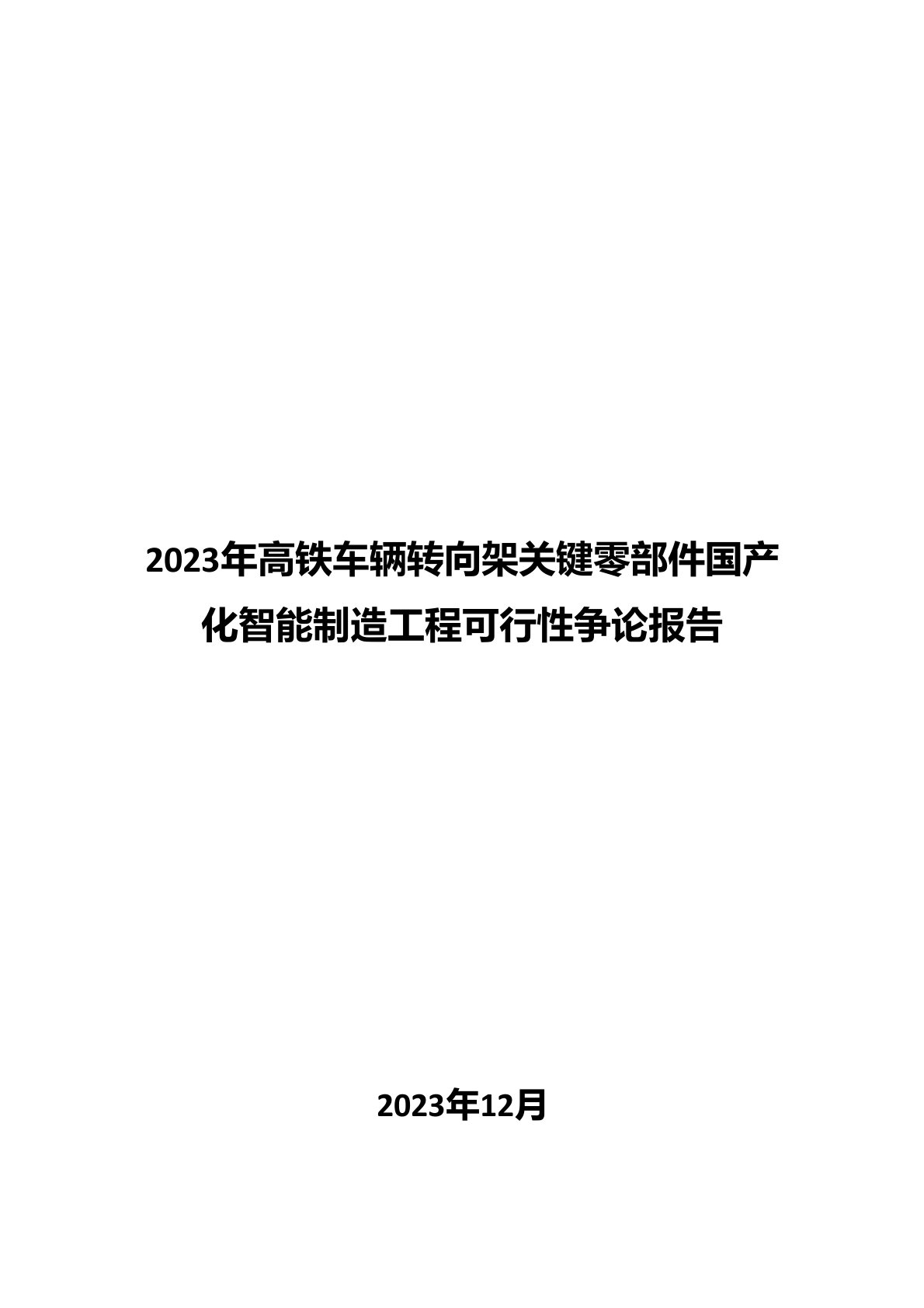 2023年高铁车辆转向架关键零部件国产化智能制造工程可行性争论报告

2023年12月